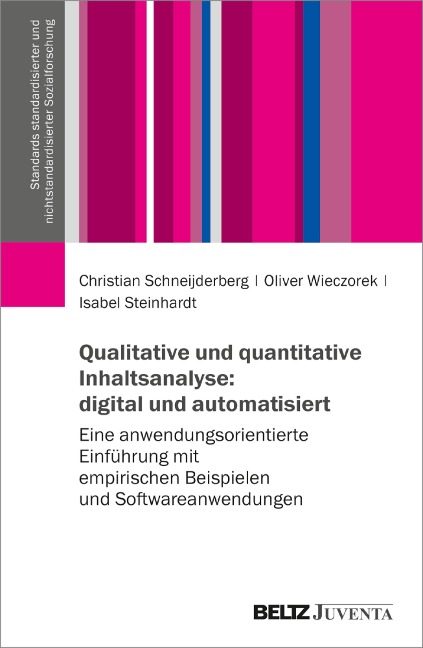 Standards standardisierter und nichtstandardisierter Sozialforschung

Christian Schneijderberg | Oliver Wieczorek | Isabel Steinhardt

Qualitative und quantitative Inhaltsanalyse: digital und automatisiert

Eine anwendungsorientierte Einführung mit empirischen Beispielen und Softwareanwendungen

BELTZ JUVENTA